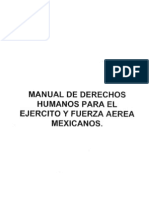 PDF

MANUAL DE DERECHOS HUMANOS PARA EL EJERCITO Y FUERZA AEREA MEXICANOS.